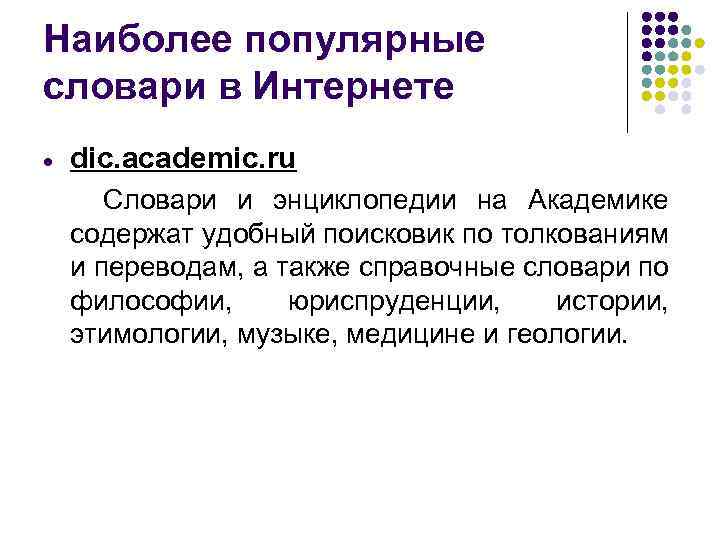 Наиболее популярные словари в Интернете

• dic.academic.ru

Словари и энциклопедии на Академике содержат удобный поисковик по толкованиям и переводам, а также справочные словари по философии, юриспруденции, истории, этимологии, музыке, медицине и геологии.